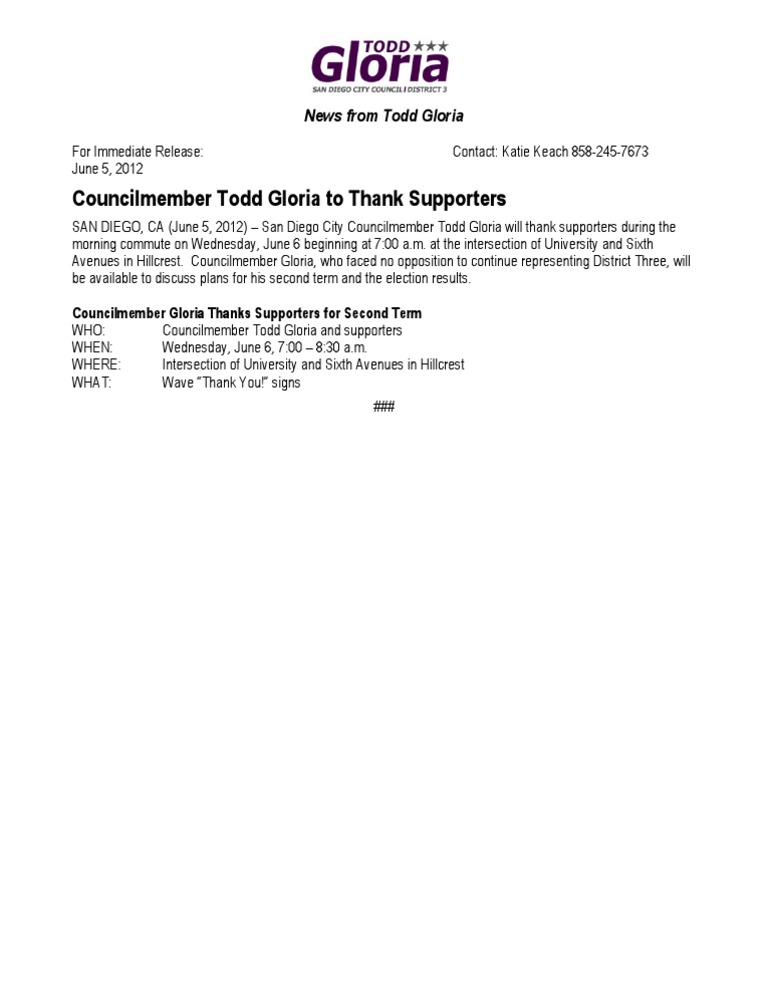 TODD ★★★
Gloria
SAN DIEGO CITY COUNCIL | DISTRICT 3

News from Todd Gloria

For Immediate Release:
June 5, 2012

Contact: Katie Keach 858-245-7673

Councilmember Todd Gloria to Thank Supporters

SAN DIEGO, CA (June 5, 2012) – San Diego City Councilmember Todd Gloria will thank supporters during the morning commute on Wednesday, June 6 beginning at 7:00 a.m. at the intersection of University and Sixth Avenues in Hillcrest. Councilmember Gloria, who faced no opposition to continue representing District Three, will be available to discuss plans for his second term and the election results.

Councilmember Gloria Thanks Supporters for Second Term
WHO: Councilmember Todd Gloria and supporters
WHEN: Wednesday, June 6, 7:00 – 8:30 a.m.
WHERE: Intersection of University and Sixth Avenues in Hillcrest
WHAT: Wave "Thank You!" signs

###